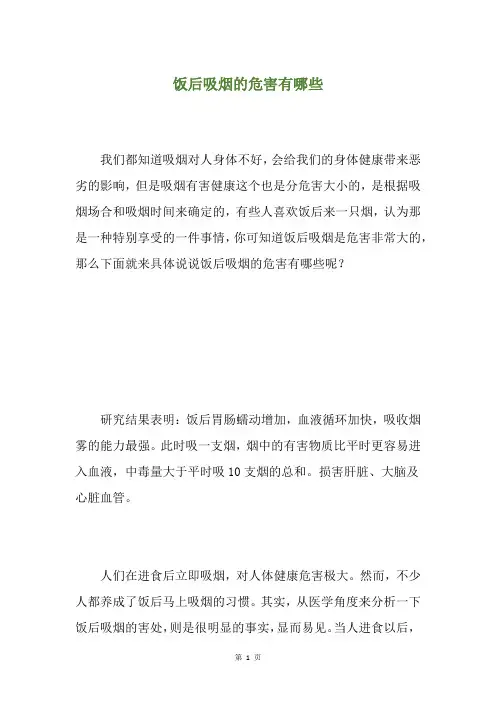 饭后吸烟的危害有哪些

我们都知道吸烟对人身体不好，会给我们的身体健康带来恶劣的影响，但是吸烟有害健康这个也是分危害大小的，是根据吸烟场合和吸烟时间来确定的，有些人喜欢饭后来一只烟，认为那是一种特别享受的一件事情，你可知道饭后吸烟是危害非常大的，那么下面就来具体说说饭后吸烟的危害有哪些呢？

研究结果表明：饭后胃肠蠕动增加，血液循环加快，吸收烟雾的能力最强。此时吸一支烟，烟中的有害物质比平时更容易进入血液，中毒量大于平时吸 10 支烟的总和。损害肝脏、大脑及心脏血管。

人们在进食后立即吸烟，对人体健康危害极大。然而，不少人都养成了饭后马上吸烟的习惯。其实，从医学角度来分析一下饭后吸烟的害处，则是很明显的事实，显而易见。当人进食以后，

第 1 页